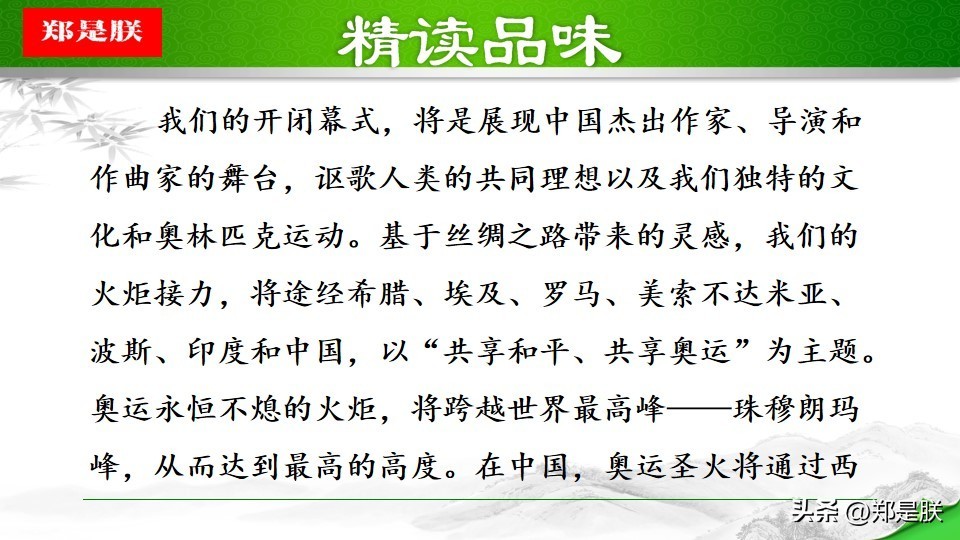 郑是朕

精读品味

我们的开闭幕式，将是展现中国杰出作家、导演和作曲家的舞台，讴歌人类的共同理想以及我们独特的文化和奥林匹克运动。基于丝绸之路带来的灵感，我们的火炬接力，将途经希腊、埃及、罗马、美索不达米亚、波斯、印度和中国，以“共享和平、共享奥运”为主题。奥运永恒不熄的火炬，将跨越世界最高峰——珠穆朗玛峰，从而达到最高的高度。在中国，奥运圣火将通过西

头条 @郑是朕